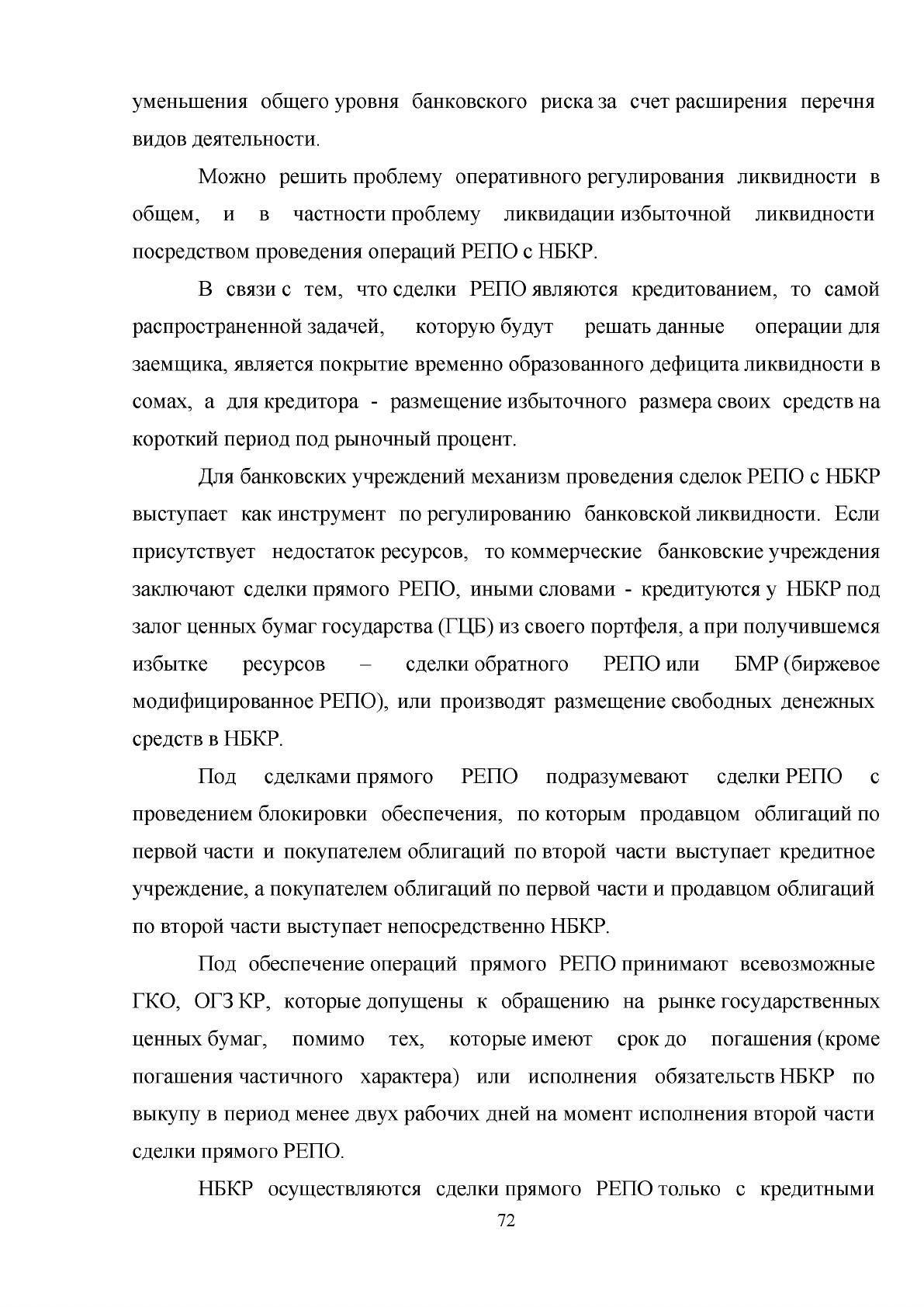 уменьшения общего уровня банковского риска за счет расширения перечня видов деятельности.

Можно решить проблему оперативного регулирования ликвидности в общем, и в частности проблему ликвидации избыточной ликвидности посредством проведения операций РЕПО с НБКР.

В связи с тем, что сделки РЕПО являются кредитованием, то самой распространенной задачей, которую будут решать данные операции для заемщика, является покрытие временно образованного дефицита ликвидности в сомах, а для кредитора - размещение избыточного размера своих средств на короткий период под рыночный процент.

Для банковских учреждений механизм проведения сделок РЕПО с НБКР выступает как инструмент по регулированию банковской ликвидности. Если присутствует недостаток ресурсов, то коммерческие банковские учреждения заключают сделки прямого РЕПО, иными словами - кредитуются у НБКР под залог ценных бумаг государства (ГЦБ) из своего портфеля, а при получившемся избытке ресурсов – сделки обратного РЕПО или БМР (биржевое модифицированное РЕПО), или производят размещение свободных денежных средств в НБКР.

Под сделками прямого РЕПО подразумевают сделки РЕПО с проведением блокировки обеспечения, по которым продавцом облигаций по первой части и покупателем облигаций по второй части выступает кредитное учреждение, а покупателем облигаций по первой части и продавцом облигаций по второй части выступает непосредственно НБКР.

Под обеспечение операций прямого РЕПО принимают всевозможные ГКО, ОГЗ КР, которые допущены к обращению на рынке государственных ценных бумаг, помимо тех, которые имеют срок до погашения (кроме погашения частичного характера) или исполнения обязательств НБКР по выкупу в период менее двух рабочих дней на момент исполнения второй части сделки прямого РЕПО.

НБКР осуществляются сделки прямого РЕПО только с кредитными

72